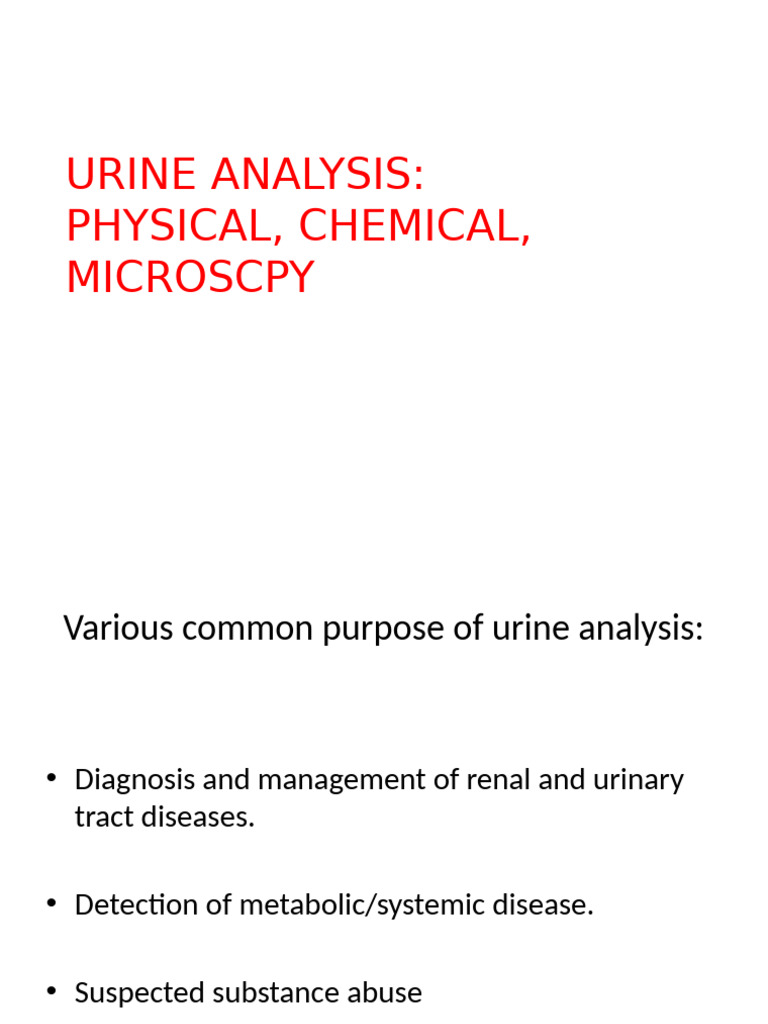 URINE ANALYSIS: PHYSICAL, CHEMICAL, MICROSCPY

Various common purpose of urine analysis:

• Diagnosis and management of renal and urinary tract diseases.

• Detection of metabolic/systemic disease.

• Suspected substance abuse